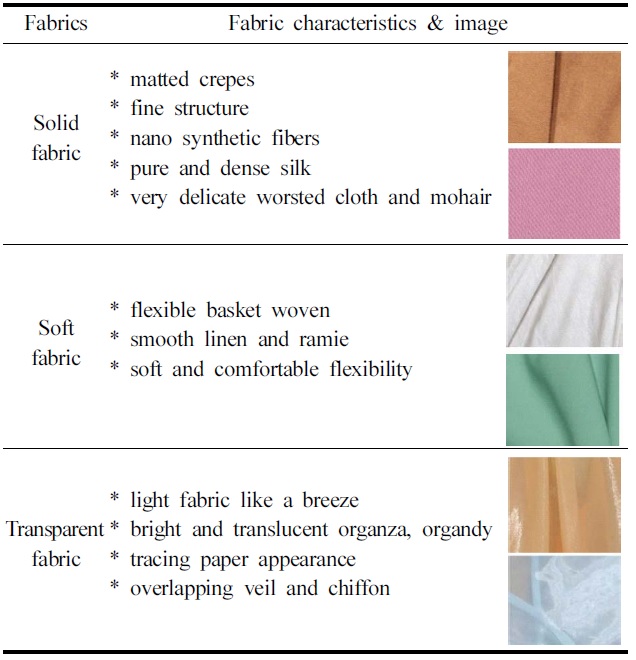 | Fabrics | Fabric characteristics & image |
|---|---|
| Solid fabric | * matted crepes * fine structure * nano synthetic fibers * pure and dense silk * very delicate worsted cloth and mohair |
| Soft fabric | * flexible basket woven * smooth linen and ramie * soft and comfortable flexibility |
| Transparent fabric | * light fabric like a breeze * bright and translucent organza, organdy * tracing paper appearance * overlapping veil and chiffon |